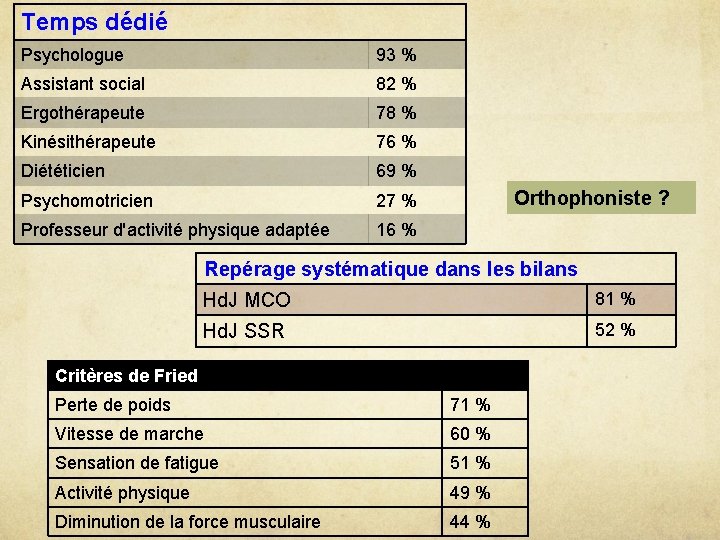 | Temps dédié | |
|---|---|
| Psychologue | 93 % |
| Assistant social | 82 % |
| Ergothérapeute | 78 % |
| Kinésithérapeute | 76 % |
| Diététicien | 69 % |
| Psychomotricien | 27 % |
| Professeur d'activité physique adaptée | 16 % |

Orthophoniste ?

| Repérage systématique dans les bilans | |
|---|---|
| HdJ MCO | 81 % |
| HdJ SSR | 52 % |

| Critères de Fried | |
|---|---|
| Perte de poids | 71 % |
| Vitesse de marche | 60 % |
| Sensation de fatigue | 51 % |
| Activité physique | 49 % |
| Diminution de la force musculaire | 44 % |